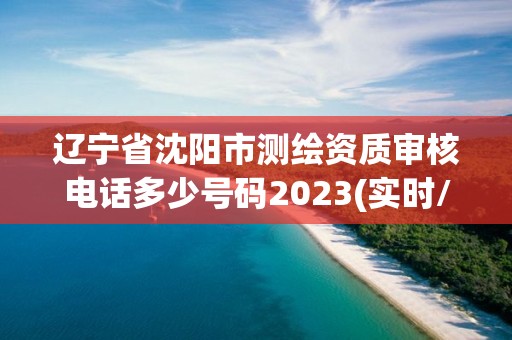 辽宁省沈阳市测绘资质审核电话多少号码2023(实时/